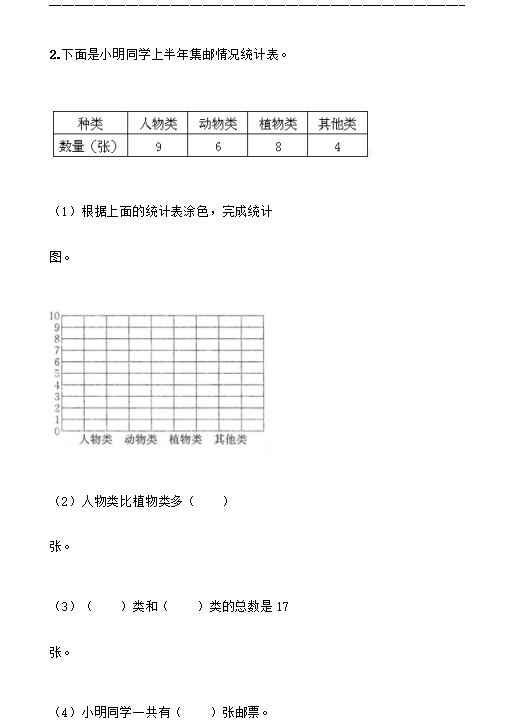 2.下面是小明同学上半年集邮情况统计表。

| 种类 | 人物类 | 动物类 | 植物类 | 其他类 |
|---|---|---|---|---|
| 数量（张） | 9 | 6 | 8 | 4 |

（1）根据上面的统计表涂色，完成统计图。

10
9
8
7
6
5
4
3
2
1
0
人物类 动物类 植物类 其他类

（2）人物类比植物类多（　　）张。

（3）（　　）类和（　　）类的总数是 17 张。

（4）小明同学一共有（　　）张邮票。